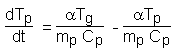 $\frac{dT_p}{dt} = \frac{\alpha T_g}{m_p C_p} - \frac{\alpha T_p}{m_p C_p}$